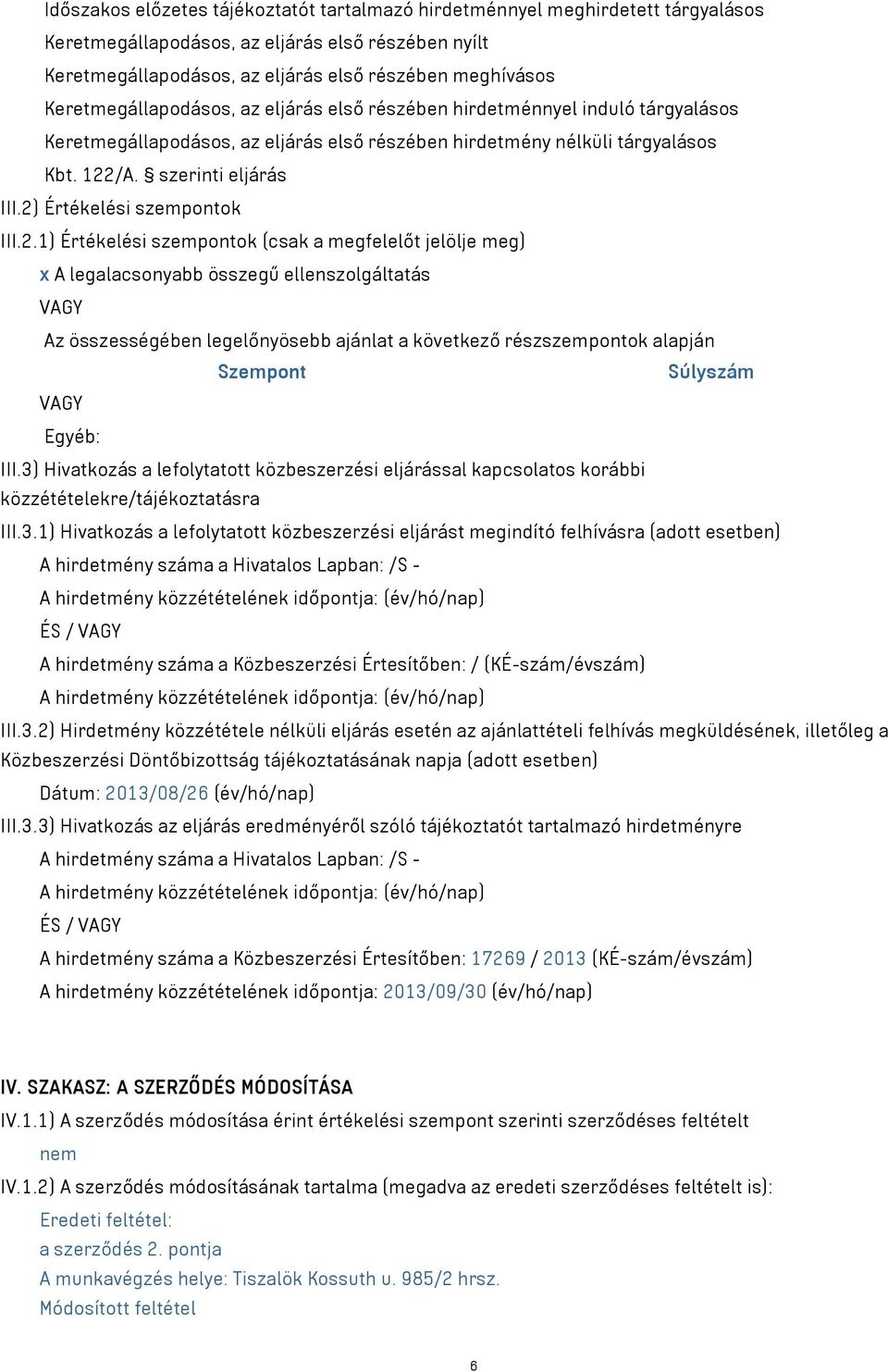 Időszakos előzetes tájékoztatót tartalmazó hirdetménnyel meghirdetett tárgyalásos
Keretmegállapodásos, az eljárás első részében nyílt
Keretmegállapodásos, az eljárás első részében meghívásos
Keretmegállapodásos, az eljárás első részében hirdetménnyel induló tárgyalásos
Keretmegállapodásos, az eljárás első részében hirdetmény nélküli tárgyalásos
Kbt. 122/A. § szerinti eljárás
III.2) Értékelési szempontok
III.2.1) Értékelési szempontok (csak a megfelelőt jelölje meg)
x A legalacsonyabb összegű ellenszolgáltatás
VAGY
Az összességében legelőnyösebb ajánlat a következő részszempontok alapján
Szempont Súlyszám
VAGY
Egyéb:
III.3) Hivatkozás a lefolytatott közbeszerzési eljárással kapcsolatos korábbi közzétételekre/tájékoztatásra
III.3.1) Hivatkozás a lefolytatott közbeszerzési eljárást megindító felhívásra (adott esetben)
A hirdetmény száma a Hivatalos Lapban: /S -
A hirdetmény közzétételének időpontja: (év/hó/nap)
ÉS / VAGY
A hirdetmény száma a Közbeszerzési Értesítőben: / (KÉ-szám/évszám)
A hirdetmény közzétételének időpontja: (év/hó/nap)
III.3.2) Hirdetmény közzététele nélküli eljárás esetén az ajánlattételi felhívás megküldésének, illetőleg a Közbeszerzési Döntőbizottság tájékoztatásának napja (adott esetben)
Dátum: 2013/08/26 (év/hó/nap)
III.3.3) Hivatkozás az eljárás eredményéről szóló tájékoztatót tartalmazó hirdetményre
A hirdetmény száma a Hivatalos Lapban: /S -
A hirdetmény közzétételének időpontja: (év/hó/nap)
ÉS / VAGY
A hirdetmény száma a Közbeszerzési Értesítőben: 17269 / 2013 (KÉ-szám/évszám)
A hirdetmény közzétételének időpontja: 2013/09/30 (év/hó/nap)

IV. SZAKASZ: A SZERZŐDÉS MÓDOSÍTÁSA
IV.1.1) A szerződés módosítása érint értékelési szempont szerinti szerződéses feltételt
nem
IV.1.2) A szerződés módosításának tartalma (megadva az eredeti szerződéses feltételt is):
Eredeti feltétel:
a szerződés 2. pontja
A munkavégzés helye: Tiszalök Kossuth u. 985/2 hrsz.
Módosított feltétel

6